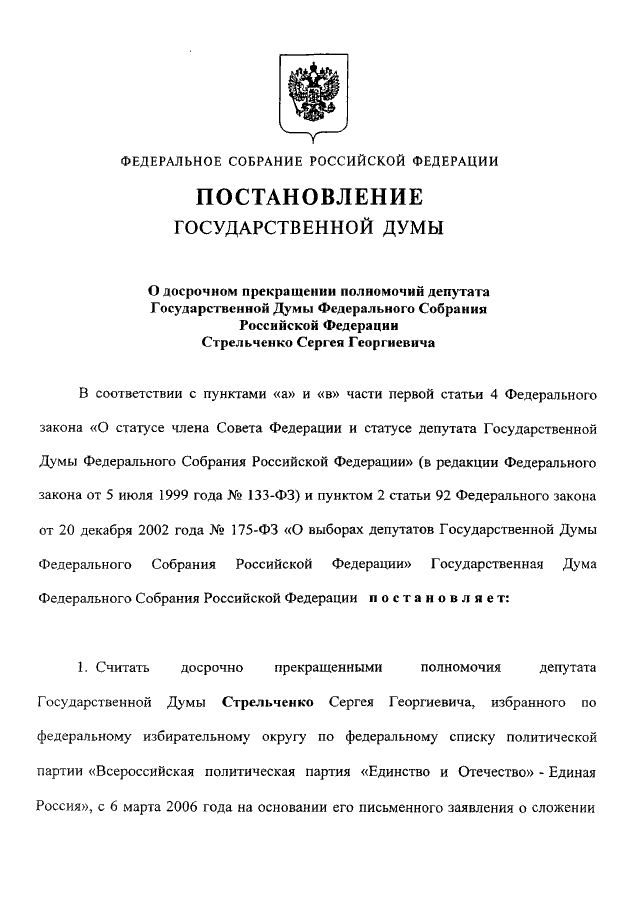 ФЕДЕРАЛЬНОЕ СОБРАНИЕ РОССИЙСКОЙ ФЕДЕРАЦИИ

ПОСТАНОВЛЕНИЕ
ГОСУДАРСТВЕННОЙ ДУМЫ

О досрочном прекращении полномочий депутата Государственной Думы Федерального Собрания Российской Федерации Стрельченко Сергея Георгиевича

В соответствии с пунктами «а» и «в» части первой статьи 4 Федерального закона «О статусе члена Совета Федерации и статусе депутата Государственной Думы Федерального Собрания Российской Федерации» (в редакции Федерального закона от 5 июля 1999 года № 133-ФЗ) и пунктом 2 статьи 92 Федерального закона от 20 декабря 2002 года № 175-ФЗ «О выборах депутатов Государственной Думы Федерального Собрания Российской Федерации» Государственная Дума Федерального Собрания Российской Федерации постановляет:

1. Считать досрочно прекращенными полномочия депутата Государственной Думы Стрельченко Сергея Георгиевича, избранного по федеральному избирательному округу по федеральному списку политической партии «Всероссийская политическая партия «Единство и Отечество» - Единая Россия», с 6 марта 2006 года на основании его письменного заявления о сложении